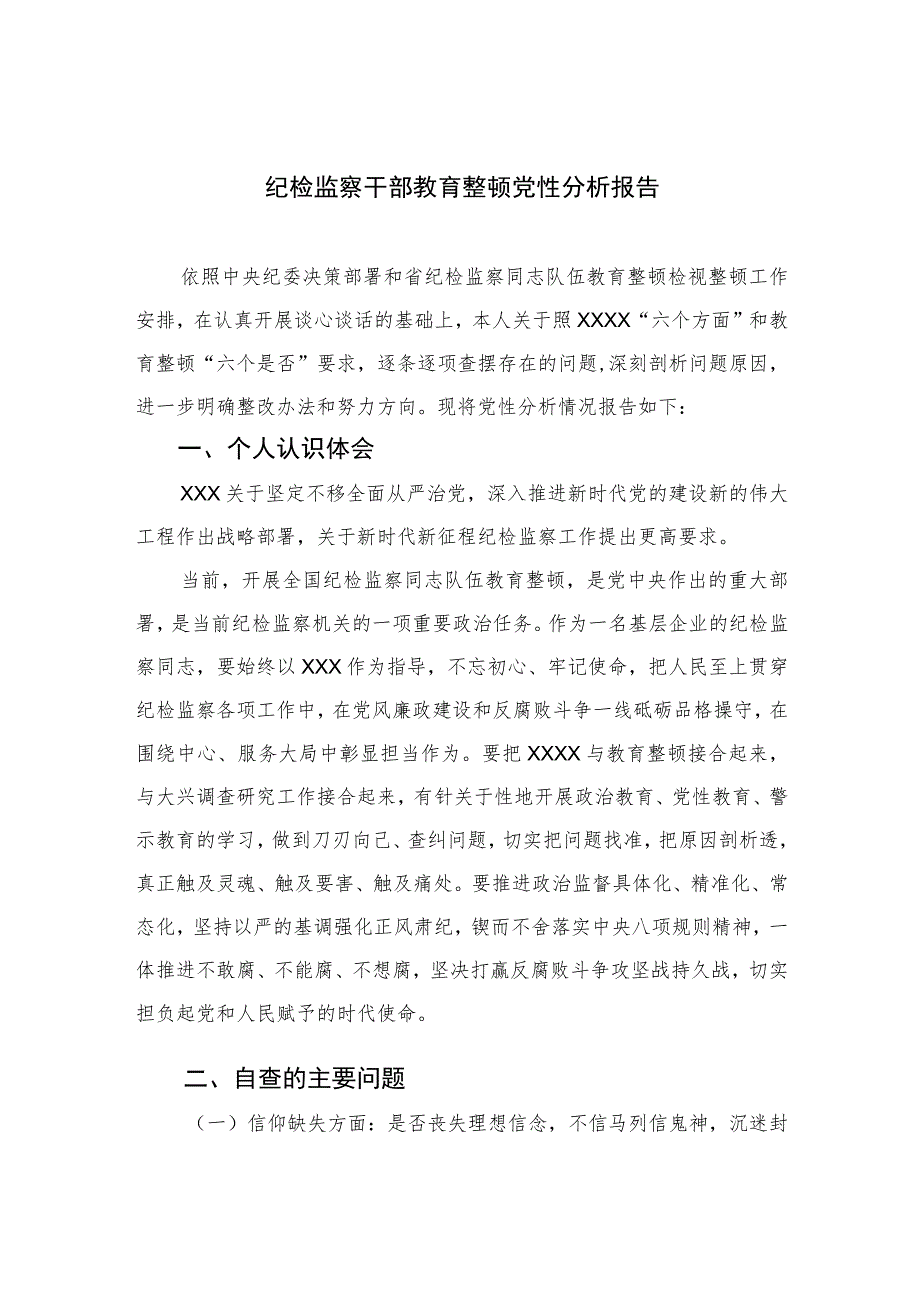 纪检监察干部教育整顿党性分析报告

依照中央纪委决策部署和省纪检监察同志队伍教育整顿检视整顿工作安排，在认真开展谈心谈话的基础上，本人关于照XXXX“六个方面”和教育整顿“六个是否”要求，逐条逐项查摆存在的问题,深刻剖析问题原因，进一步明确整改办法和努力方向。现将党性分析情况报告如下：

一、个人认识体会

XXX关于坚定不移全面从严治党，深入推进新时代党的建设新的伟大工程作出战略部署，关于新时代新征程纪检监察工作提出更高要求。

当前，开展全国纪检监察同志队伍教育整顿，是党中央作出的重大部署，是当前纪检监察机关的一项重要政治任务。作为一名基层企业的纪检监察同志，要始终以XXX作为指导，不忘初心、牢记使命，把人民至上贯穿纪检监察各项工作中，在党风廉政建设和反腐败斗争一线砥砺品格操守，在围绕中心、服务大局中彰显担当作为。要把XXXX与教育整顿接合起来，与大兴调查研究工作接合起来，有针关于性地开展政治教育、党性教育、警示教育的学习，做到刀刃向己、查纠问题，切实把问题找准，把原因剖析透，真正触及灵魂、触及要害、触及痛处。要推进政治监督具体化、精准化、常态化，坚持以严的基调强化正风肃纪，锲而不舍落实中央八项规则精神，一体推进不敢腐、不能腐、不想腐，坚决打赢反腐败斗争攻坚战持久战，切实担负起党和人民赋予的时代使命。

二、自查的主要问题

（一）信仰缺失方面：是否丧失理想信念，不信马列信鬼神，沉迷封